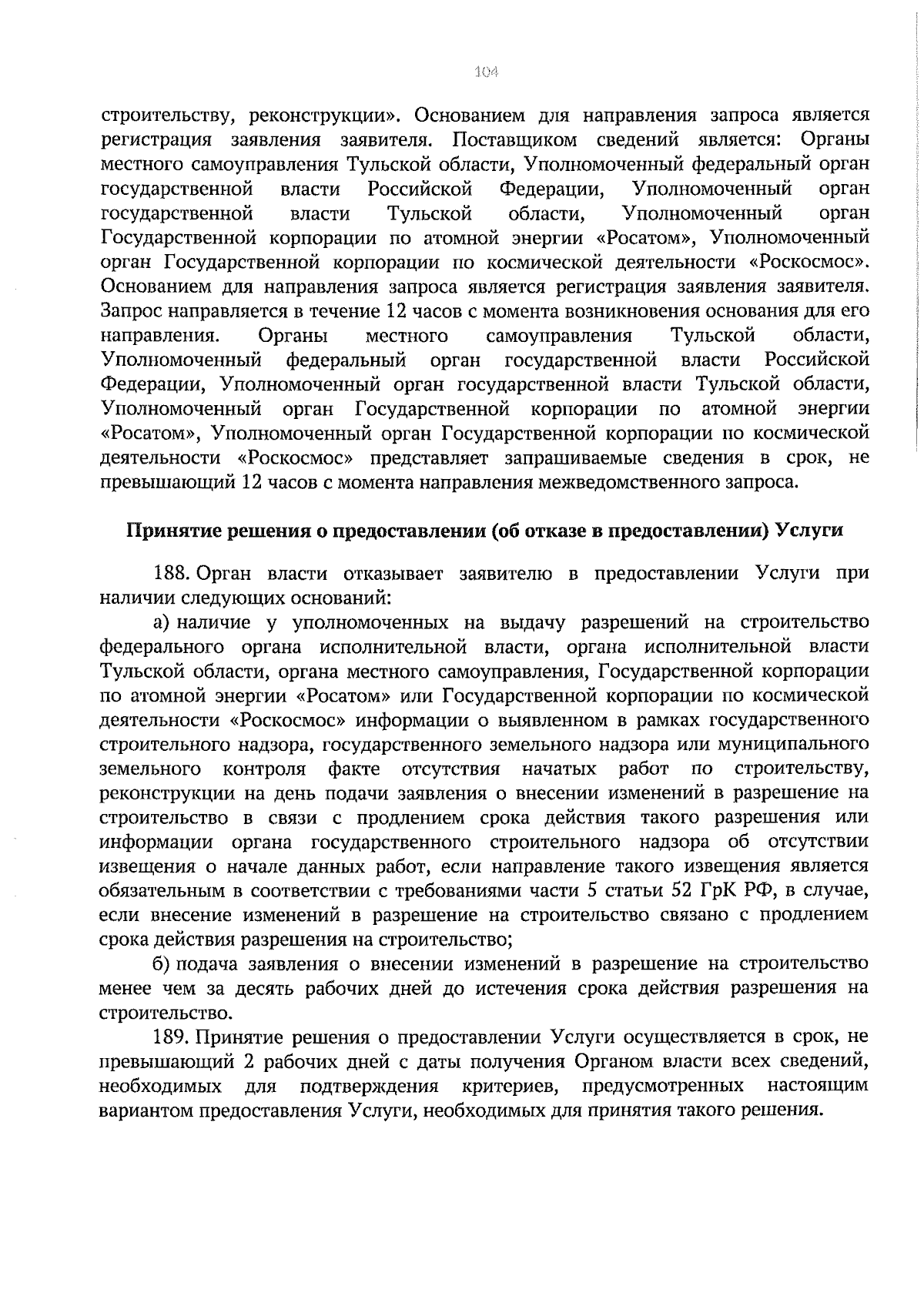 104

строительству, реконструкции». Основанием для направления запроса является регистрация заявления заявителя. Поставщиком сведений является: Органы местного самоуправления Тульской области, Уполномоченный федеральный орган государственной власти Российской Федерации, Уполномоченный орган государственной власти Тульской области, Уполномоченный орган Государственной корпорации по атомной энергии «Росатом», Уполномоченный орган Государственной корпорации по космической деятельности «Роскосмос». Основанием для направления запроса является регистрация заявления заявителя. Запрос направляется в течение 12 часов с момента возникновения основания для его направления. Органы местного самоуправления Тульской области, Уполномоченный федеральный орган государственной власти Российской Федерации, Уполномоченный орган государственной власти Тульской области, Уполномоченный орган Государственной корпорации по атомной энергии «Росатом», Уполномоченный орган Государственной корпорации по космической деятельности «Роскосмос» представляет запрашиваемые сведения в срок, не превышающий 12 часов с момента направления межведомственного запроса.

Принятие решения о предоставлении (об отказе в предоставлении) Услуги

188. Орган власти отказывает заявителю в предоставлении Услуги при наличии следующих оснований:

а) наличие у уполномоченных на выдачу разрешений на строительство федерального органа исполнительной власти, органа исполнительной власти Тульской области, органа местного самоуправления, Государственной корпорации по атомной энергии «Росатом» или Государственной корпорации по космической деятельности «Роскосмос» информации о выявленном в рамках государственного строительного надзора, государственного земельного надзора или муниципального земельного контроля факте отсутствия начатых работ по строительству, реконструкции на день подачи заявления о внесении изменений в разрешение на строительство в связи с продлением срока действия такого разрешения или информации органа государственного строительного надзора об отсутствии извещения о начале данных работ, если направление такого извещения является обязательным в соответствии с требованиями части 5 статьи 52 ГрК РФ, в случае, если внесение изменений в разрешение на строительство связано с продлением срока действия разрешения на строительство;

б) подача заявления о внесении изменений в разрешение на строительство менее чем за десять рабочих дней до истечения срока действия разрешения на строительство.

189. Принятие решения о предоставлении Услуги осуществляется в срок, не превышающий 2 рабочих дней с даты получения Органом власти всех сведений, необходимых для подтверждения критериев, предусмотренных настоящим вариантом предоставления Услуги, необходимых для принятия такого решения.